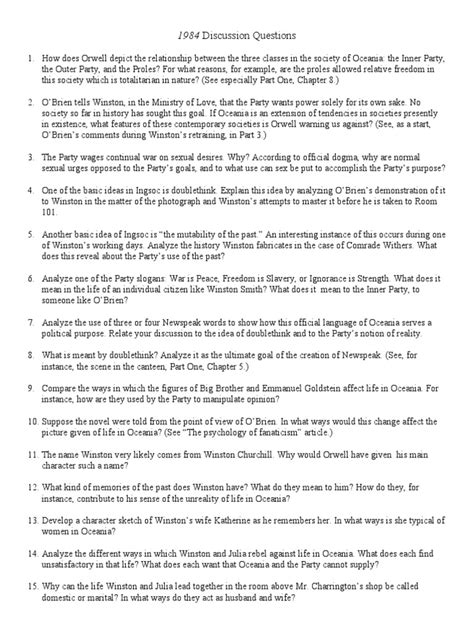 1984 Discussion Questions

1. How does Orwell depict the relationship between the three classes in the society of Oceania: the Inner Party, the Outer Party, and the Proles? For what reasons, for example, are the proles allowed relative freedom in this society which is totalitarian in nature? (See especially Part One, Chapter 8.)

2. O'Brien tells Winston, in the Ministry of Love, that the Party wants power solely for its own sake. No society so far in history has sought this goal. If Oceania is an extension of tendencies in societies presently in existence, what features of these contemporary societies is Orwell warning us against? (See, as a start, O'Brien's comments during Winston's retraining, in Part 3.)

3. The Party wages continual war on sexual desires. Why? According to official dogma, why are normal sexual urges opposed to the Party's goals, and to what use can sex be put to accomplish the Party's purpose?

4. One of the basic ideas in Ingsoc is doublethink. Explain this idea by analyzing O'Brien's demonstration of it to Winston in the matter of the photograph and Winston's attempts to master it before he is taken to Room 101.

5. Another basic idea of Ingsoc is "the mutability of the past." An interesting instance of this occurs during one of Winston's working days. Analyze the history Winston fabricates in the case of Comrade Withers. What does this reveal about the Party's use of the past?

6. Analyze one of the Party slogans: War is Peace, Freedom is Slavery, or Ignorance is Strength. What does it mean in the life of an individual citizen like Winston Smith? What does it mean to the Inner Party, to someone like O'Brien?

7. Analyze the use of three or four Newspeak words to show how this official language of Oceania serves a political purpose. Relate your discussion to the idea of doublethink and to the Party's notion of reality.

8. What is meant by doublethink? Analyze it as the ultimate goal of the creation of Newspeak. (See, for instance, the scene in the canteen, Part One, Chapter 5.)

9. Compare the ways in which the figures of Big Brother and Emmanuel Goldstein affect life in Oceania. For instance, how are they used by the Party to manipulate opinion?

10. Suppose the novel were told from the point of view of O'Brien. In what ways would this change affect the picture given of life in Oceania? (See "The psychology of fanaticism" article.)

11. The name Winston very likely comes from Winston Churchill. Why would Orwell have given his main character such a name?

12. What kind of memories of the past does Winston have? What do they mean to him? How do they, for instance, contribute to his sense of the unreality of life in Oceania?

13. Develop a character sketch of Winston's wife Katherine as he remembers her. In what ways is she typical of women in Oceania?

14. Analyze the different ways in which Winston and Julia rebel against life in Oceania. What does each find unsatisfactory in that life? What does each want that Oceania and the Party cannot supply?

15. Why can the life Winston and Julia lead together in the room above Mr. Charrington's shop be called domestic or marital? In what ways do they act as husband and wife?